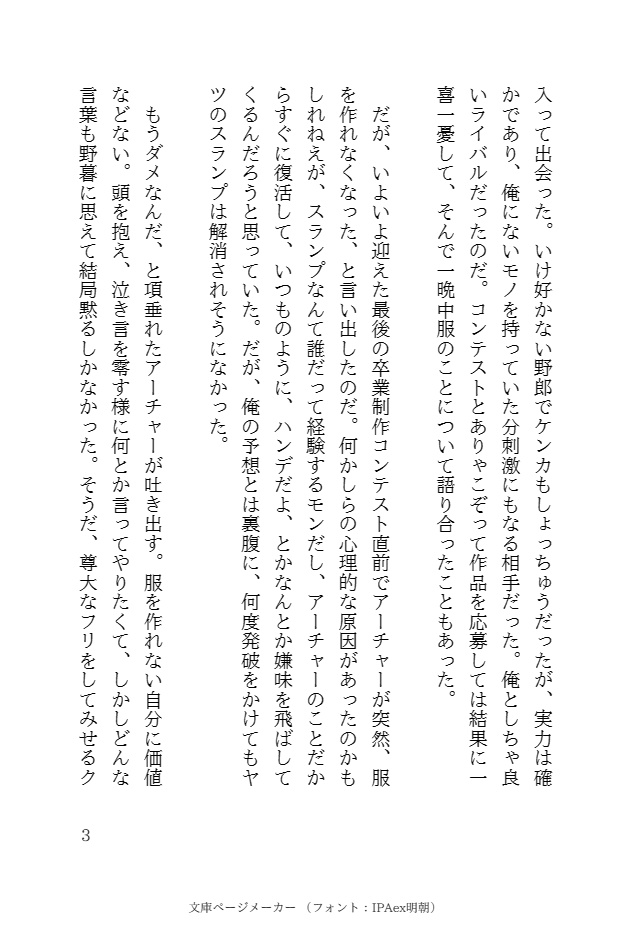 入って出会った。いけ好かない野郎でケンカもしょっちゅうだったが、実力は確かであり、俺にないモノを持っていた分刺激にもなる相手だった。俺としちゃ良いライバルだったのだ。コンテストとありゃこぞって作品を応募しては結果に一喜一憂して、そんで一晩中服のことについて語り合ったこともあった。

だが、いよいよ迎えた最後の卒業制作コンテスト直前でアーチャーが突然、服を作れなくなった、と言い出したのだ。何かしらの心理的な原因があったのかもしれねえが、スランプなんて誰だって経験するモンだし、アーチャーのことだからすぐに復活して、いつものように、ハンデだよ、とかなんとか嫌味を飛ばしてくるんだろうと思っていた。だが、俺の予想とは裏腹に、何度発破をかけてもヤツのスランプは解消されそうになかった。

もうダメなんだ、と項垂れたアーチャーが吐き出す。服を作れない自分に価値などない。頭を抱え、泣き言を零す様に何とか言ってやりたくて、しかしどんな言葉も野暮に思えて結局黙るしかなかった。そうだ、尊大なフリをしてみせるク

3

文庫ページメーカー（フォント：IPAex明朝）